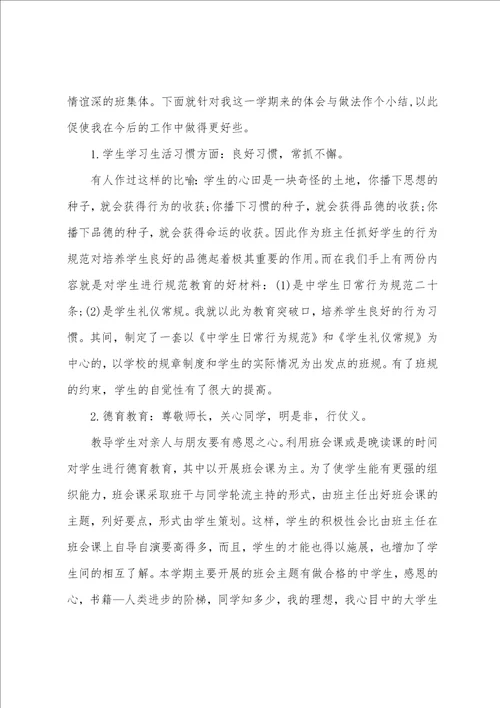 情谊深的班集体。下面就针对我这一学期来的体会与做法作个小结,以此促使我在今后的工作中做得更好些。

1.学生学习生活习惯方面：良好习惯，常抓不懈。

有人作过这样的比喻：学生的心田是一块奇怪的土地，你播下思想的种子，就会获得行为的收获;你播下习惯的种子，就会获得品德的收获;你播下品德的种子，就会获得命运的收获。因此作为班主任抓好学生的行为规范对培养学生良好的品德起着极其重要的作用。而在我们手上有两份内容就是对学生进行规范教育的好材料：(1)是中学生日常行为规范二十条;(2)是学生礼仪常规。我就以此为教育突破口，培养学生良好的行为习惯。其间，制定了一套以《中学生日常行为规范》和《学生礼仪常规》为中心的，以学校的规章制度和学生的实际情况为出发点的班规。有了班规的约束，学生的自觉性有了很大的提高。

2.德育教育：尊敬师长，关心同学，明是非，行仗义。

教导学生对亲人与朋友要有感恩之心。利用班会课或是晚读课的时间对学生进行德育教育，其中以开展班会课为主。为了使学生能有更强的组织能力，班会课采取班干与同学轮流主持的形式，由班主任出好班会课的主题，列好要点，形式由学生策划。这样，学生的积极性会比由班主任在班会课上自导自演要高得多，而且，学生的才能也得以施展，也增加了学生间的相互了解。本学期主要开展的班会主题有做合格的中学生，感恩的心，书籍—人类进步的阶梯，同学知多少，我的理想，我心目中的大学生